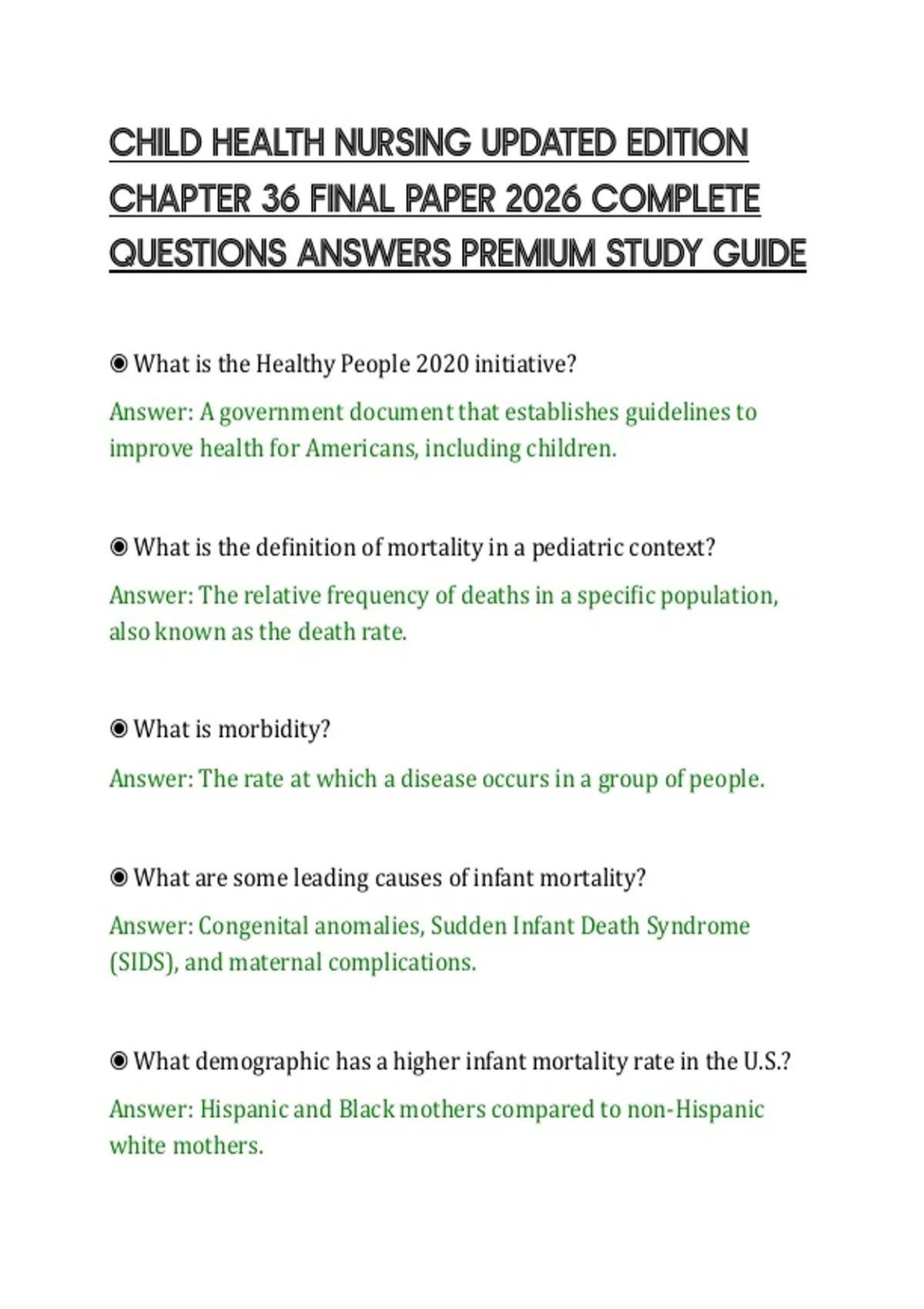 CHILD HEALTH NURSING UPDATED EDITION CHAPTER 36 FINAL PAPER 2026 COMPLETE QUESTIONS ANSWERS PREMIUM STUDY GUIDE

◉ What is the Healthy People 2020 initiative?

Answer: A government document that establishes guidelines to improve health for Americans, including children.

◉ What is the definition of mortality in a pediatric context?

Answer: The relative frequency of deaths in a specific population, also known as the death rate.

◉ What is morbidity?

Answer: The rate at which a disease occurs in a group of people.

◉ What are some leading causes of infant mortality?

Answer: Congenital anomalies, Sudden Infant Death Syndrome (SIDS), and maternal complications.

◉ What demographic has a higher infant mortality rate in the U.S.?

Answer: Hispanic and Black mothers compared to non-Hispanic white mothers.